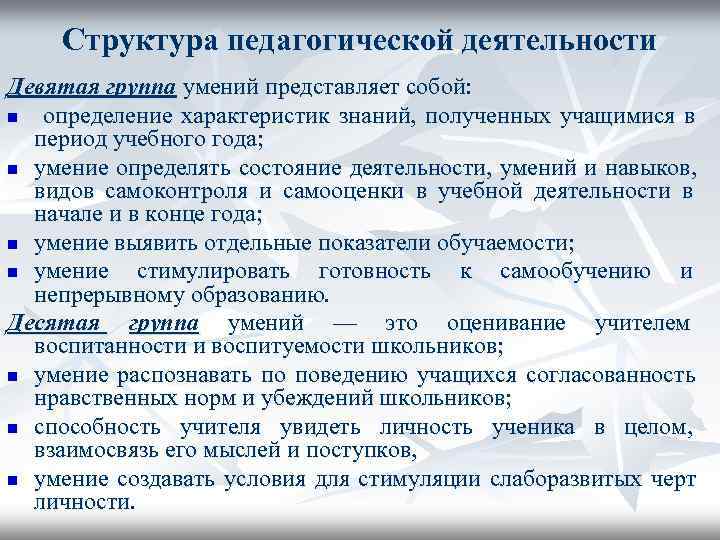 Структура педагогической деятельности

Девятая группа умений представляет собой:

- определение характеристик знаний, полученных учащимися в период учебного года;
- умение определять состояние деятельности, умений и навыков, видов самоконтроля и самооценки в учебной деятельности в начале и в конце года;
- умение выявить отдельные показатели обучаемости;
- умение стимулировать готовность к самообучению и непрерывному образованию.

Десятая группа умений — это оценивание учителем воспитанности и воспитуемости школьников;

- умение распознавать по поведению учащихся согласованность нравственных норм и убеждений школьников;
- способность учителя увидеть личность ученика в целом, взаимосвязь его мыслей и поступков,
- умение создавать условия для стимуляции слаборазвитых черт личности.